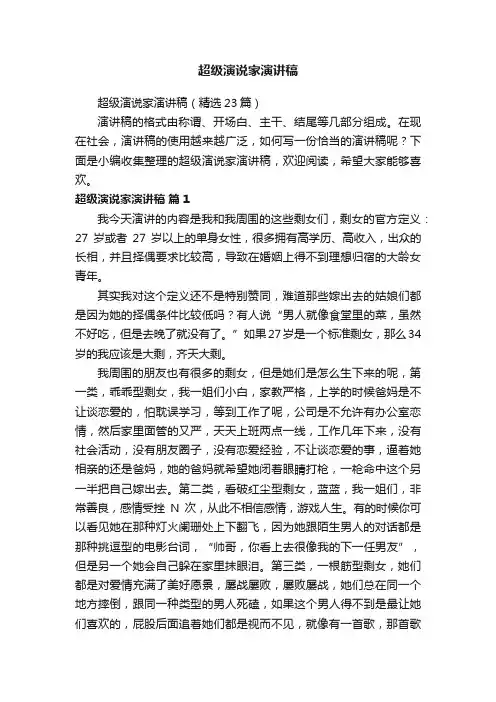 超级演说家演讲稿

超级演说家演讲稿（精选23篇）

演讲稿的格式由称谓、开场白、主干、结尾等几部分组成。在现在社会，演讲稿的使用越来越广泛，如何写一份恰当的演讲稿呢？下面是小编收集整理的超级演说家演讲稿，欢迎阅读，希望大家能够喜欢。

超级演说家演讲稿 篇1

我今天演讲的内容是我和我周围的这些剩女们，剩女的官方定义：27 岁或者 27 岁以上的单身女性，很多拥有高学历、高收入，出众的长相，并且择偶要求比较高，导致在婚姻上得不到理想归宿的大龄女青年。

其实我对这个定义还不是特别赞同，难道那些嫁出去的姑娘们都是因为她的择偶条件比较低吗？有人说“男人就像食堂里的菜，虽然不好吃，但是去晚了就没有了。”如果27岁是一个标准剩女，那么34岁的我应该是大剩，齐天大剩。

我周围的朋友也有很多的剩女，但是她们是怎么生下来的呢，第一类，乖乖型剩女，我一姐们小白，家教严格，上学的时候爸妈是不让谈恋爱的，怕耽误学习，等到工作了呢，公司是不允许有办公室恋情，然后家里面管的又严，天天上班两点一线，工作几年下来，没有社会活动，没有朋友圈子，没有恋爱经验，不让谈恋爱的事，逼着她相亲的还是爸妈，她的爸妈就希望她闭着眼睛打枪，一枪命中这个另一半把自己嫁出去。第二类，看破红尘型剩女，蓝蓝，我一姐们，非常善良，感情受挫 N 次，从此不相信感情，游戏人生。有的时候你可以看见她在那种灯火阑珊处上下翻飞，因为她跟陌生男人的对话都是那种挑逗型的电影台词，“帅哥，你看上去很像我的下一任男友”，但是另一个她会自己躲在家里抹眼泪。第三类，一根筋型剩女，她们都是对爱情充满了美好愿景，屡战屡败，屡败屡战，她们总在同一个地方摔倒，跟同一种类型的男人死磕，如果这个男人得不到是最让她们喜欢的，屁股后面追着她们都是视而不见，就像有一首歌，那首歌